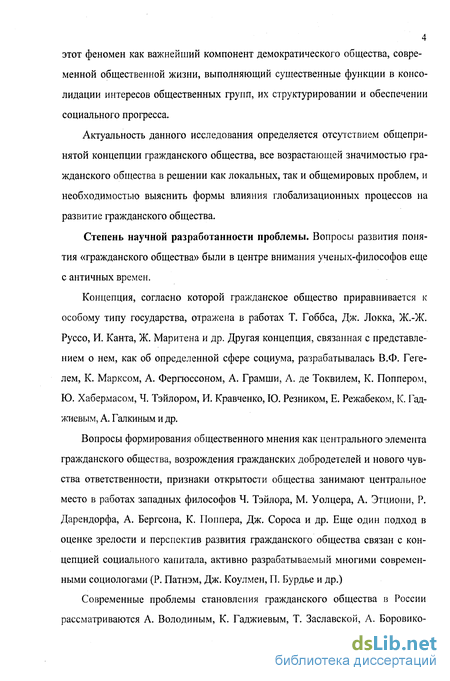 4

этот феномен как важнейший компонент демократического общества, современной общественной жизни, выполняющий существенные функции в консолидации интересов общественных групп, их структурировании и обеспечении социального прогресса.

Актуальность данного исследования определяется отсутствием общепринятой концепции гражданского общества, все возрастающей значимостью гражданского общества в решении как локальных, так и общемировых проблем, и необходимостью выяснить формы влияния глобализационных процессов на развитие гражданского общества.

Степень научной разработанности проблемы. Вопросы развития понятия «гражданского общества» были в центре внимания ученых-философов еще с античных времен.

Концепция, согласно которой гражданское общество приравнивается к особому типу государства, отражена в работах Т. Гоббса, Дж. Локка, Ж.-Ж. Руссо, И. Канта, Ж. Маритена и др. Другая концепция, связанная с представлением о нем, как об определенной сфере социума, разрабатывалась В.Ф. Гегелем, К. Марксом, А. Фергюссоном, А. Грамши, А. де Токвилем, К. Поппером, Ю. Хабермасом, Ч. Тэйлором, И. Кравченко, Ю. Резником, Е. Режабеком, К. Гаджиевым, А. Галкиным и др.

Вопросы формирования общественного мнения как центрального элемента гражданского общества, возрождения гражданских добродетелей и нового чувства ответственности, признаки открытости общества занимают центральное место в работах западных философов Ч. Тэйлора, М. Уолцера, А. Этциони, Р. Дарендорфа, А. Бергсона, К. Поппера, Дж. Сороса и др. Еще один подход в оценке зрелости и перспектив развития гражданского общества связан с концепцией социального капитала, активно разрабатываемый многими современными социологами (Р. Патнэм, Дж. Коулмен, П. Бурдье и др.)

Современные проблемы становления гражданского общества в России рассматриваются А. Володиным, К. Гаджиевым, Т. Заславской, А. Боровико-

dsLib.net
библиотека диссертаций